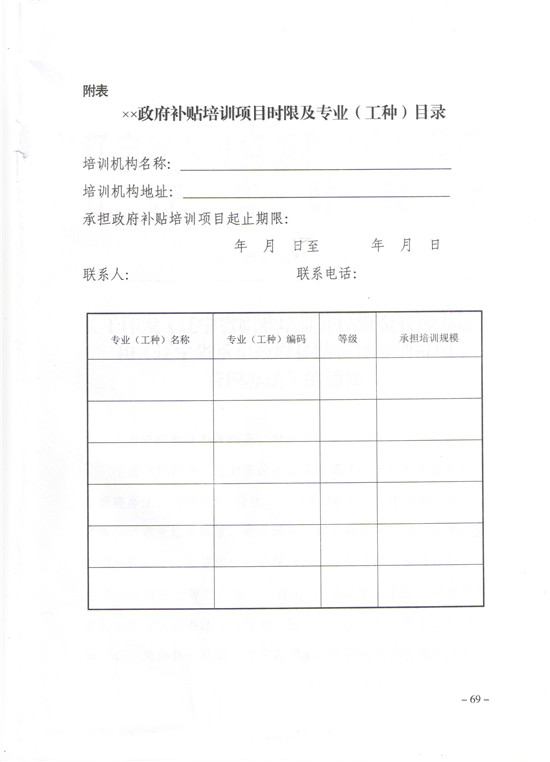 附表

××政府补贴培训项目时限及专业（工种）目录

培训机构名称：

培训机构地址：

承担政府补贴培训项目起止期限：

年 月 日至 年 月 日

联系人： 联系电话：

| 专业（工种）名称 | 专业（工种）编码 | 等级 | 承担培训规模 |
|---|---|---|---|
| | | | |
| | | | |
| | | | |
| | | | |
| | | | |
| | | | |

– 69 –